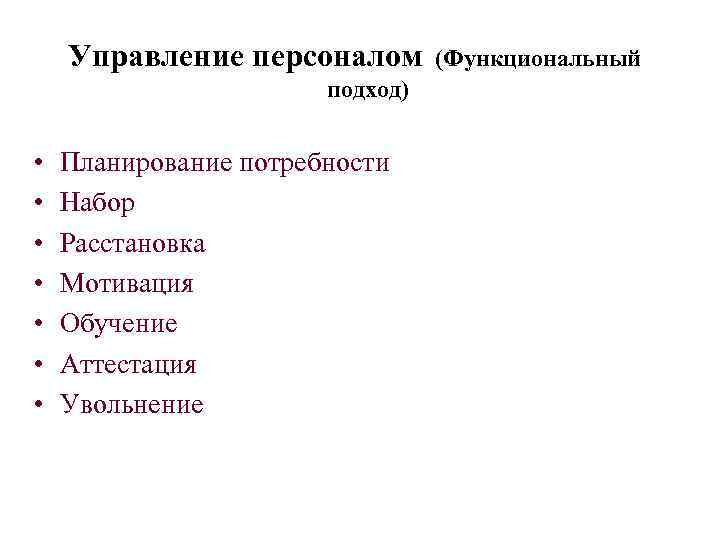 Управление персоналом (Функциональный подход)

• Планирование потребности
• Набор
• Расстановка
• Мотивация
• Обучение
• Аттестация
• Увольнение